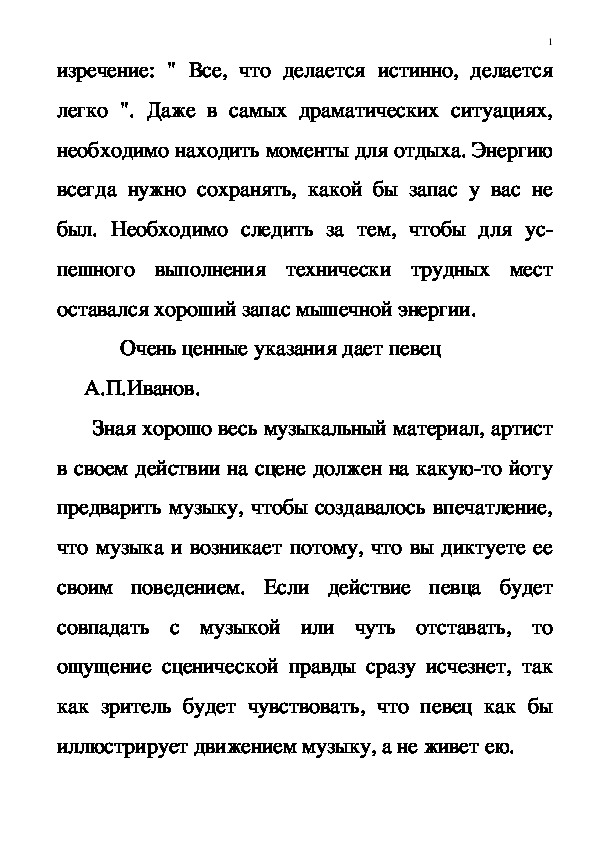 1

изречение: " Все, что делается истинно, делается легко ". Даже в самых драматических ситуациях, необходимо находить моменты для отдыха. Энергию всегда нужно сохранять, какой бы запас у вас не был. Необходимо следить за тем, чтобы для успешного выполнения технически трудных мест оставался хороший запас мышечной энергии.

Очень ценные указания дает певец А.П.Иванов.

Зная хорошо весь музыкальный материал, артист в своем действии на сцене должен на какую-то йоту предварить музыку, чтобы создавалось впечатление, что музыка и возникает потому, что вы диктуете ее своим поведением. Если действие певца будет совпадать с музыкой или чуть отставать, то ощущение сценической правды сразу исчезнет, так как зритель будет чувствовать, что певец как бы иллюстрирует движением музыку, а не живет ею.